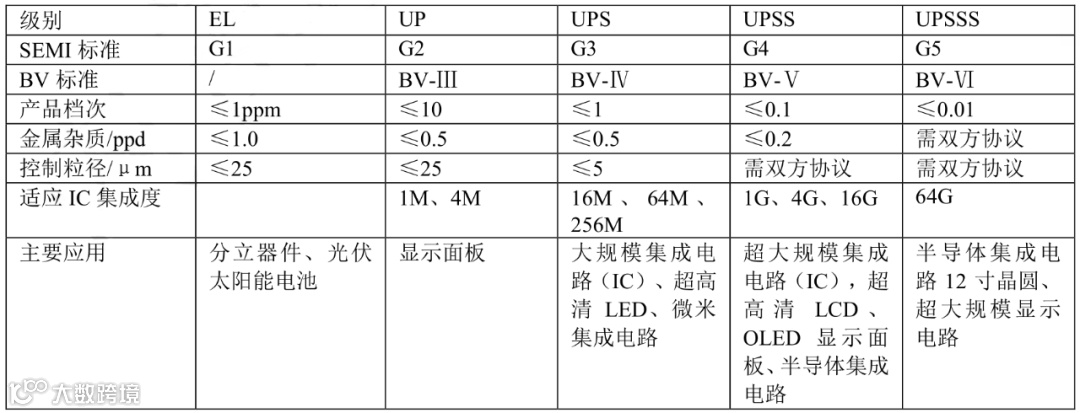 | 级别 | EL | UP | UPS | UPSS | UPSSS |
|---|---|---|---|---|---|
| SEMI标准 | G1 | G2 | G3 | G4 | G5 |
| BV标准 | / | BV-Ⅲ | BV-Ⅳ | BV-Ⅴ | BV-Ⅵ |
| 产品档次 | ≤1ppm | ≤10 | ≤1 | ≤0.1 | ≤0.01 |
| 金属杂质/ppd | ≤1.0 | ≤0.5 | ≤0.5 | ≤0.2 | 需双方协议 |
| 控制粒径/μm | ≤25 | ≤25 | ≤5 | 需双方协议 | 需双方协议 |
| 适应IC集成度 |  | 1M、4M | 16M、64M、256M | 1G、4G、16G | 64G |
| 主要应用 | 分立器件、光伏太阳能电池 | 显示面板 | 大规模集成电路（IC）、超高清LED、微米集成电路 | 超大规模集成电路（IC），超高清LCD、OLED显示面板、半导体集成电路 | 半导体集成电路12寸晶圆、超大规模显示电路 |

大数跨境